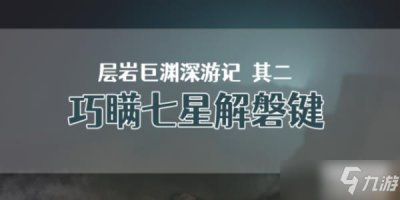 层岩巨渊深游记 其二
巧瞒七星解磐键

九游